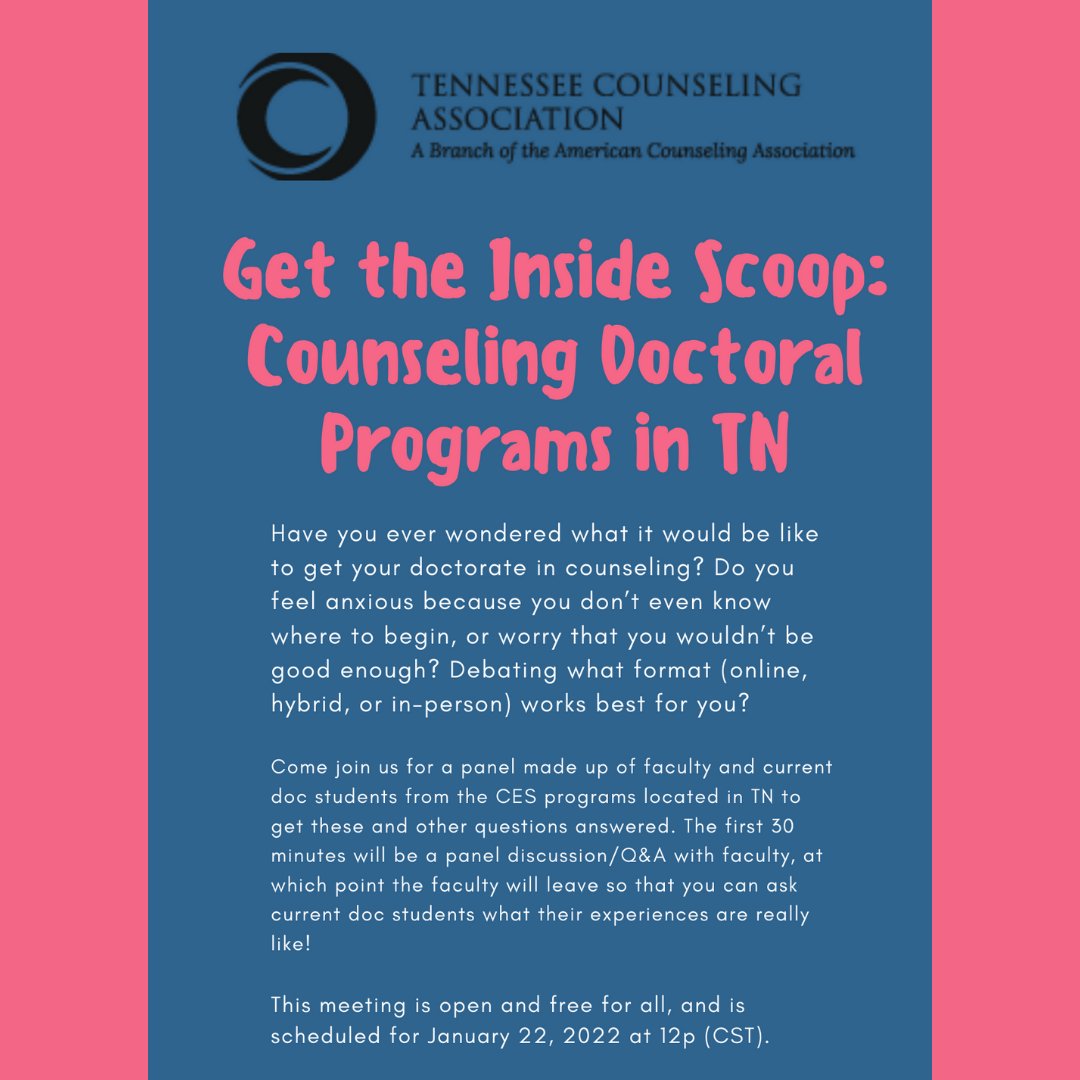 TENNESSEE COUNSELING ASSOCIATION
A Branch of the American Counseling Association

Get the Inside Scoop: Counseling Doctoral Programs in TN

Have you ever wondered what it would be like to get your doctorate in counseling? Do you feel anxious because you don't even know where to begin, or worry that you wouldn't be good enough? Debating what format (online, hybrid, or in-person) works best for you?

Come join us for a panel made up of faculty and current doc students from the CES programs located in TN to get these and other questions answered. The first 30 minutes will be a panel discussion/Q&A with faculty, at which point the faculty will leave so that you can ask current doc students what their experiences are really like!

This meeting is open and free for all, and is scheduled for January 22, 2022 at 12p (CST).